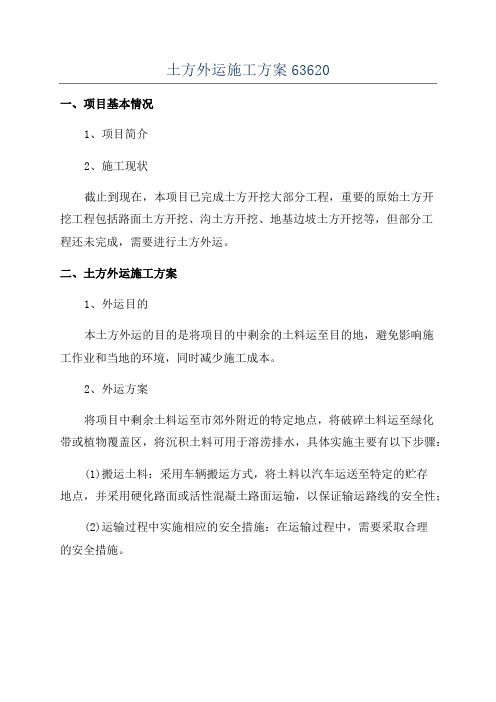 土方外运施工方案 63620

一、项目基本情况

1、项目简介

2、施工现状

截止到现在，本项目已完成土方开挖大部分工程，重要的原始土方开挖工程包括路面土方开挖、沟土方开挖、地基边坡土方开挖等，但部分工程还未完成，需要进行土方外运。

二、土方外运施工方案

1、外运目的

本土方外运的目的是将项目的中剩余的土料运至目的地，避免影响施工作业和当地的环境，同时减少施工成本。

2、外运方案

将项目中剩余土料运至市郊外附近的特定地点，将破碎土料运至绿化带或植物覆盖区，将沉积土料可用于溶涝排水，具体实施主要有以下步骤：

(1)搬运土料：采用车辆搬运方式，将土料以汽车运送至特定的贮存地点，并采用硬化路面或活性混凝土路面运输，以保证输运路线的安全性；

(2)运输过程中实施相应的安全措施：在运输过程中，需要采取合理的安全措施。